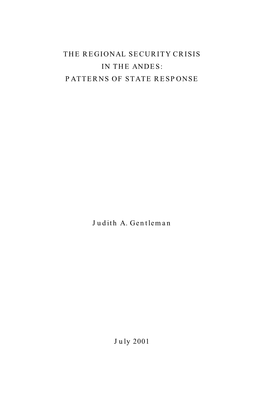 THE REGIONAL SECURITY CRISIS
IN THE ANDES:
PATTERNS OF STATE RESPONSE

Judith A. Gentleman

July 2001